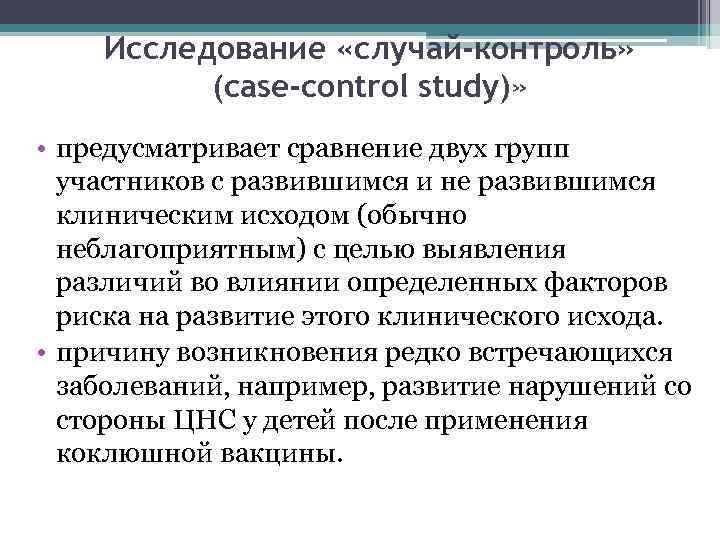 Исследование «случай-контроль» (case-control study)»

• предусматривает сравнение двух групп участников с развившимся и не развившимся клиническим исходом (обычно неблагоприятным) с целью выявления различий во влиянии определенных факторов риска на развитие этого клинического исхода.
• причину возникновения редко встречающихся заболеваний, например, развитие нарушений со стороны ЦНС у детей после применения коклюшной вакцины.